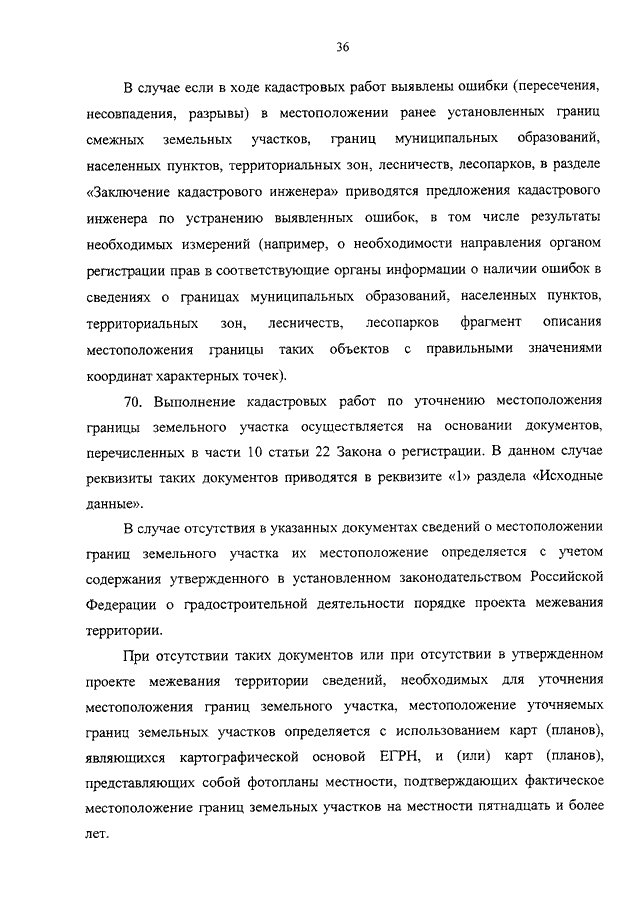 36

В случае если в ходе кадастровых работ выявлены ошибки (пересечения, несовпадения, разрывы) в местоположении ранее установленных границ смежных земельных участков, границ муниципальных образований, населенных пунктов, территориальных зон, лесничеств, лесопарков, в разделе «Заключение кадастрового инженера» приводятся предложения кадастрового инженера по устранению выявленных ошибок, в том числе результаты необходимых измерений (например, о необходимости направления органом регистрации прав в соответствующие органы информации о наличии ошибок в сведениях о границах муниципальных образований, населенных пунктов, территориальных зон, лесничеств, лесопарков фрагмент описания местоположения границы таких объектов с правильными значениями координат характерных точек).

70. Выполнение кадастровых работ по уточнению местоположения границы земельного участка осуществляется на основании документов, перечисленных в части 10 статьи 22 Закона о регистрации. В данном случае реквизиты таких документов приводятся в реквизите «1» раздела «Исходные данные».

В случае отсутствия в указанных документах сведений о местоположении границ земельного участка их местоположение определяется с учетом содержания утвержденного в установленном законодательством Российской Федерации о градостроительной деятельности порядке проекта межевания территории.

При отсутствии таких документов или при отсутствии в утвержденном проекте межевания территории сведений, необходимых для уточнения местоположения границ земельного участка, местоположение уточняемых границ земельных участков определяется с использованием карт (планов), являющихся картографической основой ЕГРН, и (или) карт (планов), представляющих собой фотопланы местности, подтверждающих фактическое местоположение границ земельных участков на местности пятнадцать и более лет.